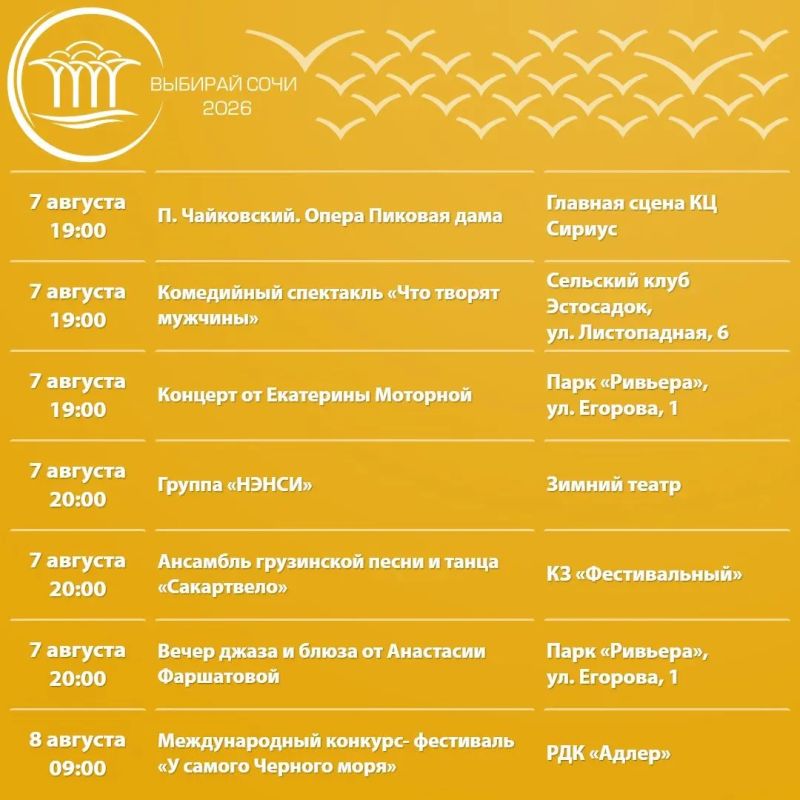 ВЫБИРАЙ СОЧИ
2026

| | | |
|---|---|---|
| 7 августа 19:00 | П. Чайковский. Опера Пиковая дама | Главная сцена КЦ Сириус |
| 7 августа 19:00 | Комедийный спектакль «Что творят мужчины» | Сельский клуб Эстосадок, ул. Листопадная, 6 |
| 7 августа 19:00 | Концерт от Екатерины Моторной | Парк «Ривьера», ул. Егорова, 1 |
| 7 августа 20:00 | Группа «НЭНСИ» | Зимний театр |
| 7 августа 20:00 | Ансамбль грузинской песни и танца «Сакартвело» | КЗ «Фестивальный» |
| 7 августа 20:00 | Вечер джаза и блюза от Анастасии Фаршатовой | Парк «Ривьера», ул. Егорова, 1 |
| 8 августа 09:00 | Международный конкурс- фестиваль «У самого Черного моря» | РДК «Адлер» |